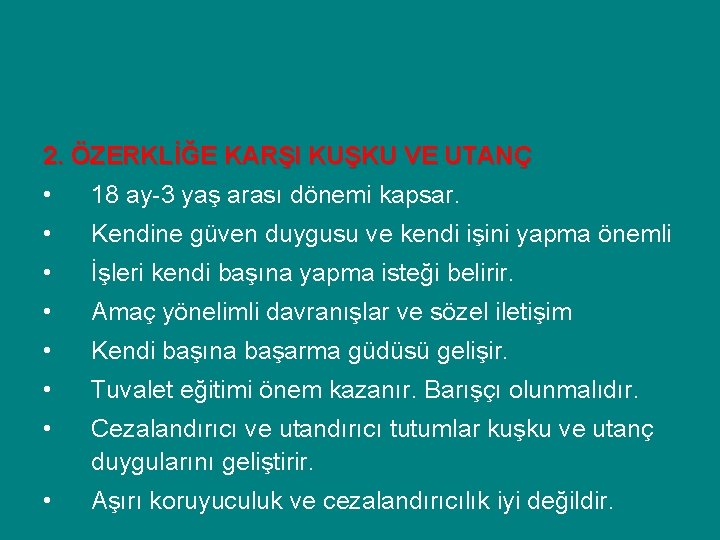 2. ÖZERKLİĞE KARŞI KUŞKU VE UTANÇ

• 18 ay-3 yaş arası dönemi kapsar.
• Kendine güven duygusu ve kendi işini yapma önemli
• İşleri kendi başına yapma isteği belirir.
• Amaç yönelimli davranışlar ve sözel iletişim
• Kendi başına başarma güdüsü gelişir.
• Tuvalet eğitimi önem kazanır. Barışçı olunmalıdır.
• Cezalandırıcı ve utandırıcı tutumlar kuşku ve utanç duygularını geliştirir.
• Aşırı koruyuculuk ve cezalandırıcılık iyi değildir.